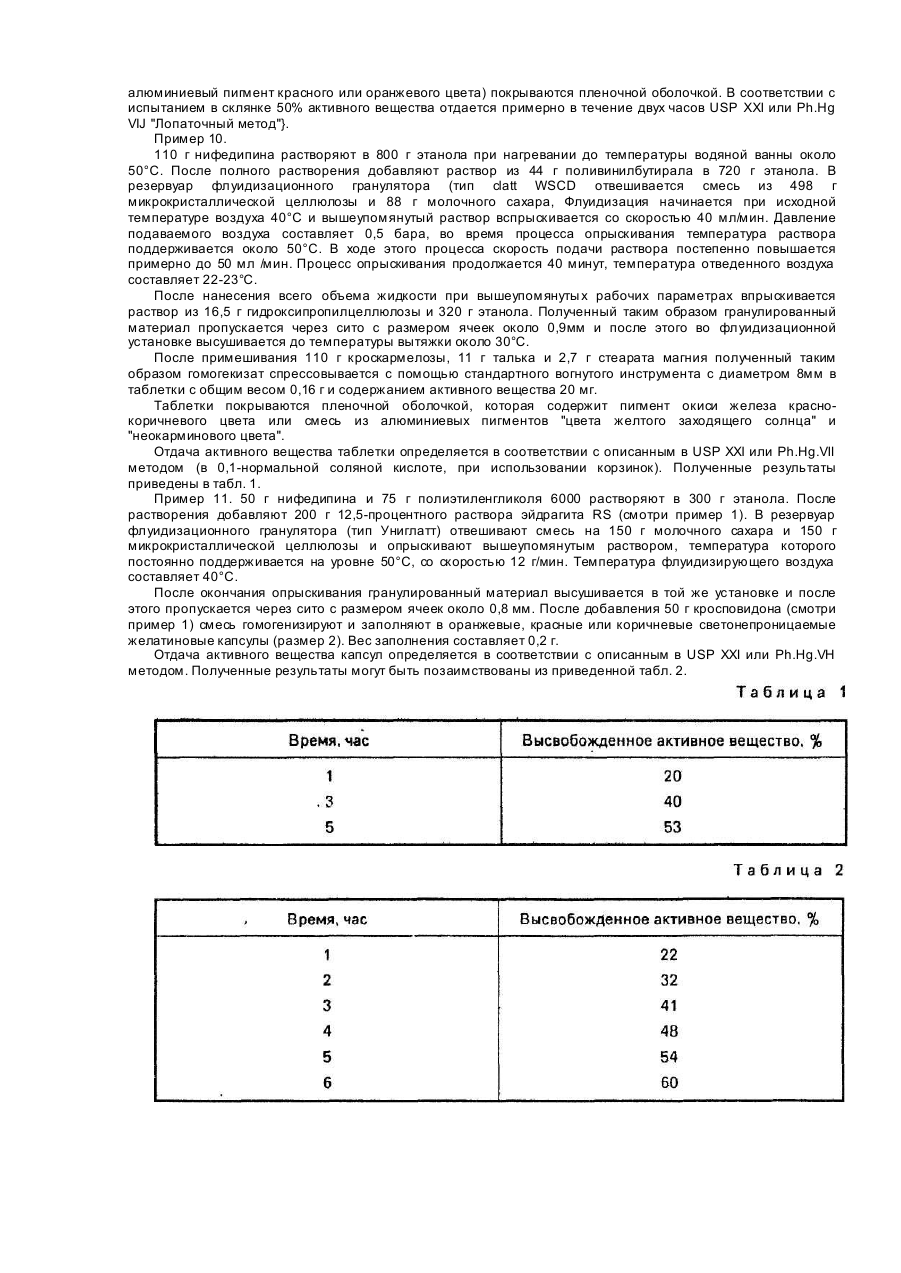 алюминиевый пигмент красного или оранжевого цвета) покрываются пленочной оболочкой. В соответствии с испытанием в склянке 50% активного вещества отдается примерно в течение двух часов USP XXI или Ph.Hg VIJ "Лопаточный метод"}.

Пример 10.

110 г нифедипина растворяют в 800 г этанола при нагревании до температуры водяной ванны около 50°С. После полного растворения добавляют раствор из 44 г поливинилбутирала в 720 г этанола. В резервуар флуидизационного гранулятора (тип clatt WSCD отвешивается смесь из 498 г микрокристаллической целлюлозы и 88 г молочного сахара, Флуидизация начинается при исходной температуре воздуха 40°С и вышеупомянутый раствор вспрыскивается со скоростью 40 мл/мин. Давление подаваемого воздуха составляет 0,5 бара, во время процесса опрыскивания температура раствора поддерживается около 50°С. В ходе этого процесса скорость подачи раствора постепенно повышается примерно до 50 мл /мин. Процесс опрыскивания продолжается 40 минут, температура отведенного воздуха составляет 22-23°С.

После нанесения всего объема жидкости при вышеупомянутых рабочих параметрах впрыскивается раствор из 16,5 г гидроксипропилцеллюлозы и 320 г этанола. Полученный таким образом гранулированный материал пропускается через сито с размером ячеек около 0,9мм и после этого во флуидизационной установке высушивается до температуры вытяжки около 30°С.

После примешивания 110 г кроскармелозы, 11 г талька и 2,7 г стеарата магния полученный таким образом гомогекизат спрессовывается с помощью стандартного вогнутого инструмента с диаметром 8мм в таблетки с общим весом 0,16 г и содержанием активного вещества 20 мг.

Таблетки покрываются пленочной оболочкой, которая содержит пигмент окиси железа красно-коричневого цвета или смесь из алюминиевых пигментов "цвета желтого заходящего солнца" и "неокарминового цвета".

Отдача активного вещества таблетки определяется в соответствии с описанным в USP XXI или Ph.Hg.VII методом (в 0,1-нормальной соляной кислоте, при использовании корзинок). Полученные результаты приведены в табл. 1.

Пример 11. 50 г нифедипина и 75 г полиэтиленгликоля 6000 растворяют в 300 г этанола. После растворения добавляют 200 г 12,5-процентного раствора эйдрагита RS (смотри пример 1). В резервуар флуидизационного гранулятора (тип Униглатт) отвешивают смесь на 150 г молочного сахара и 150 г микрокристаллической целлюлозы и опрыскивают вышеупомянутым раствором, температура которого постоянно поддерживается на уровне 50°С, со скоростью 12 г/мин. Температура флуидизирующего воздуха составляет 40°С.

После окончания опрыскивания гранулированный материал высушивается в той же установке и после этого пропускается через сито с размером ячеек около 0,8 мм. После добавления 50 г кросповидона (смотри пример 1) смесь гомогенизируют и заполняют в оранжевые, красные или коричневые светонепроницаемые желатиновые капсулы (размер 2). Вес заполнения составляет 0,2 г.

Отдача активного вещества капсул определяется в соответствии с описанным в USP XXI или Ph.Hg.VH методом. Полученные результаты могут быть позаимствованы из приведенной табл. 2.

Таблица 1

| Время, час | Высвобожденное активное вещество, % |
|---|---|
| 1 | 20 |
| 3 | 40 |
| 5 | 53 |

Таблица 2

| Время, час | Высвобожденное активное вещество, % |
|---|---|
| 1 | 22 |
| 2 | 32 |
| 3 | 41 |
| 4 | 48 |
| 5 | 54 |
| 6 | 60 |